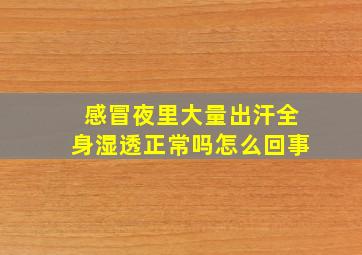 感冒夜里大量出汗全身湿透正常吗怎么回事